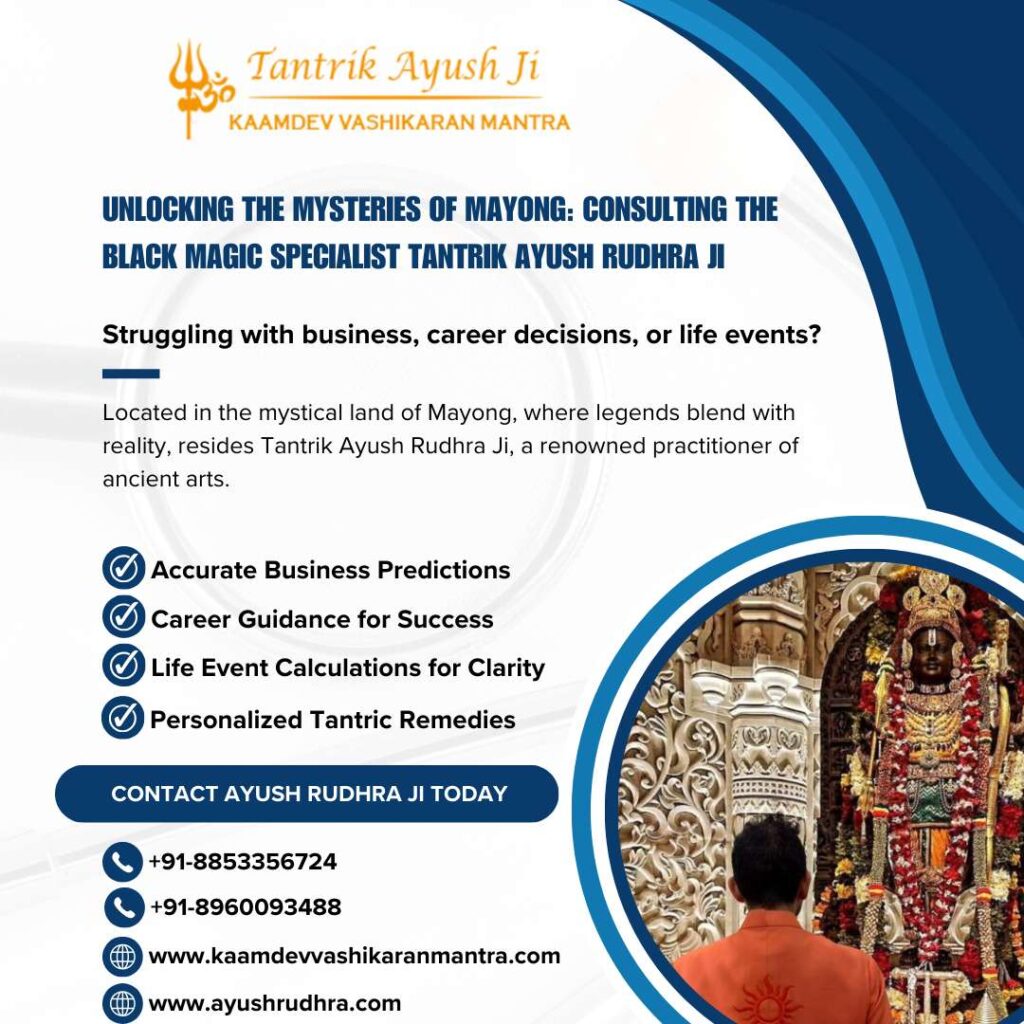 Tantrik Ayush Ji
KAAMDEV VASHIKARAN MANTRA

UNLOCKING THE MYSTERIES OF MAYONG: CONSULTING THE BLACK MAGIC SPECIALIST TANTRIK AYUSH RUDHRA JI

Struggling with business, career decisions, or life events?

Located in the mystical land of Mayong, where legends blend with reality, resides Tantrik Ayush Rudhra Ji, a renowned practitioner of ancient arts.

Accurate Business Predictions
Career Guidance for Success
Life Event Calculations for Clarity
Personalized Tantric Remedies

CONTACT AYUSH RUDHRA JI TODAY

+91-8853356724
+91-8960093488
www.kaamdevvashikaranmantra.com
www.ayushrudhra.com